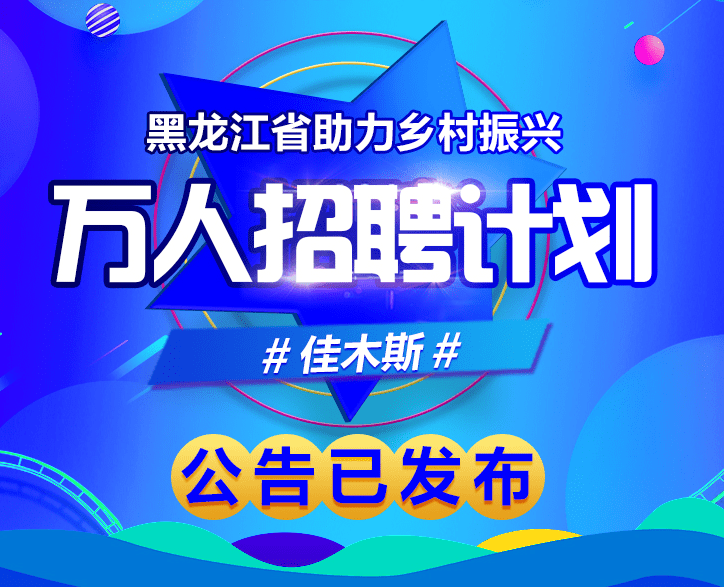 黑龙江省助力乡村振兴

万人招聘计划

# 佳木斯 #

公告已发布